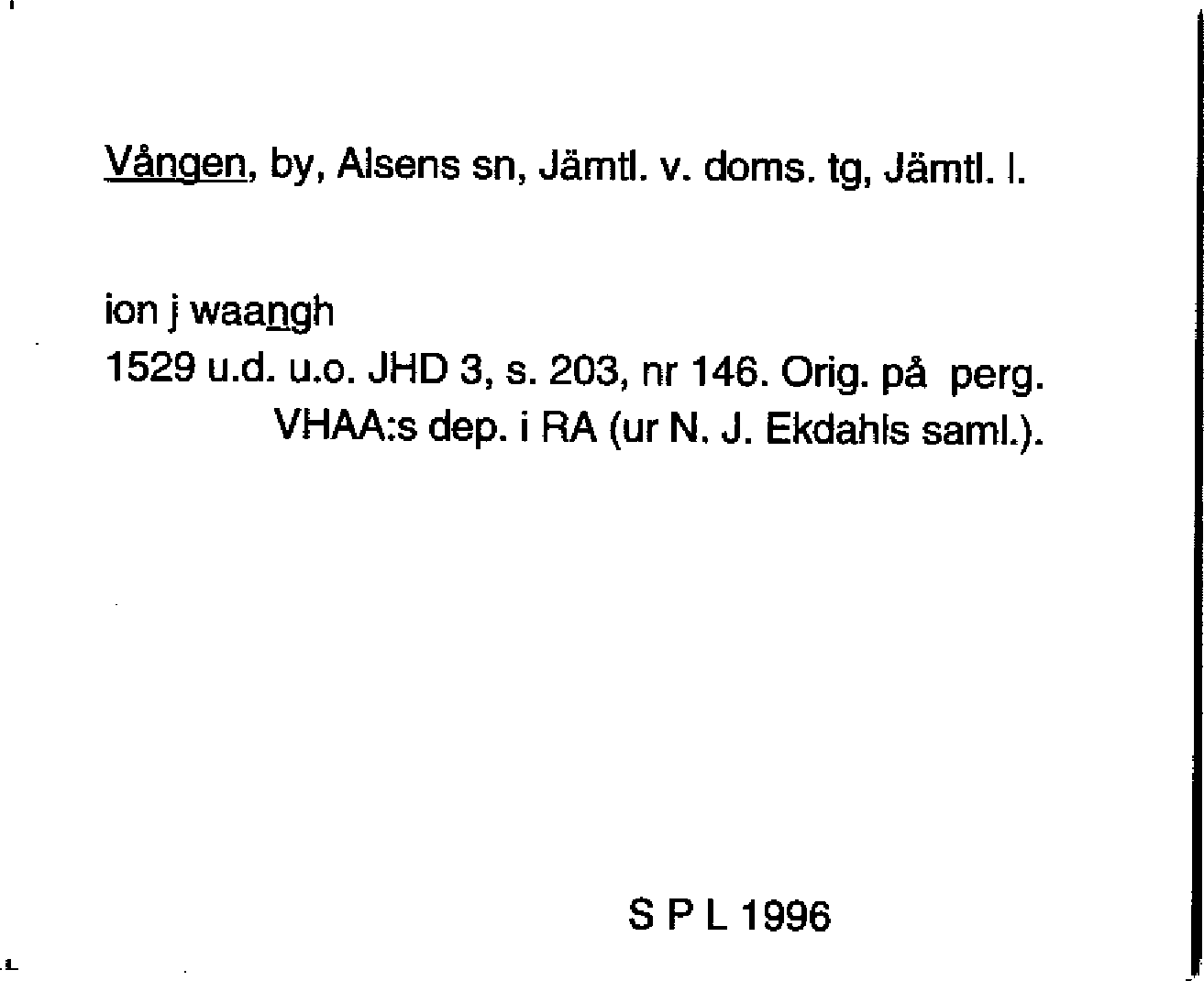 Vången, by, Alsens sn, Jämtl. v. doms. tg, Jämtl. l.

ion j waangh
1529 u.d. u.o. JHD 3, s. 203, nr 146. Orig. på perg. VHAA:s dep. i RA (ur N. J. Ekdahls saml.).

S P L 1996